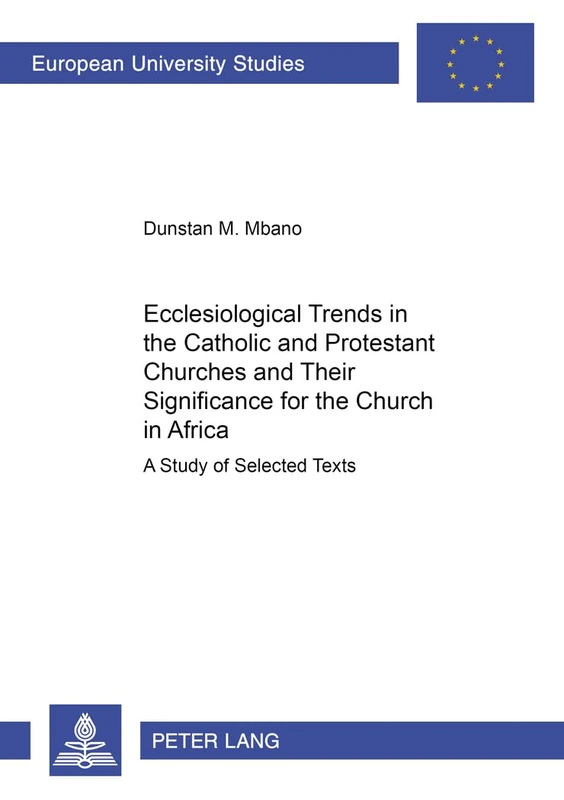 European University Studies

Dunstan M. Mbano

Ecclesiological Trends in the Catholic and Protestant Churches and Their Significance for the Church in Africa

A Study of Selected Texts

PETER LANG